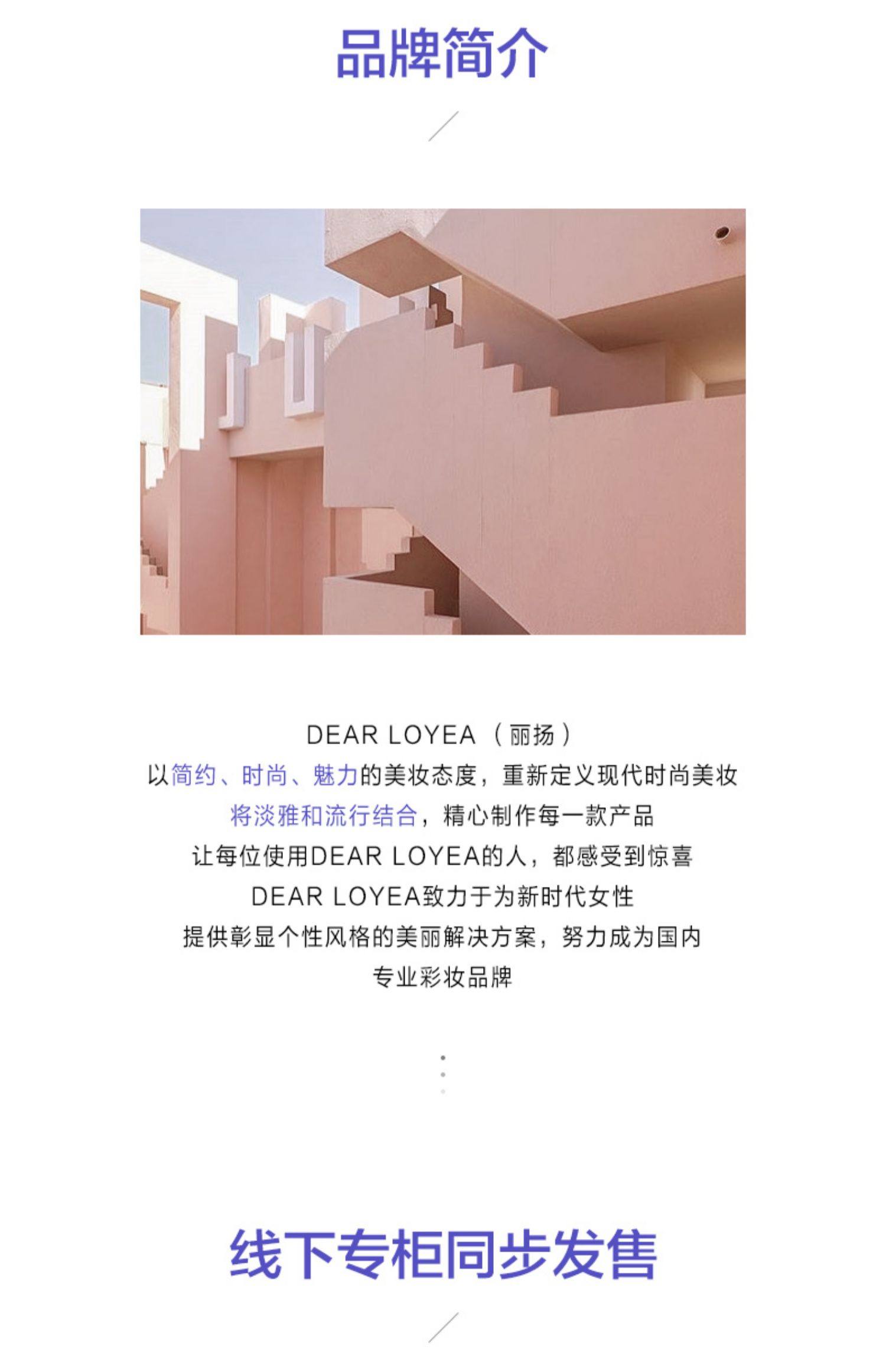 品牌简介

DEAR LOYEA（丽扬）

以简约、时尚、魅力的美妆态度，重新定义现代时尚美妆

将淡雅和流行结合，精心制作每一款产品

让每位使用DEAR LOYEA的人，都感受到惊喜

DEAR LOYEA致力于为新时代女性

提供彰显个性风格的美丽解决方案，努力成为国内

专业彩妆品牌

线下专柜同步发售